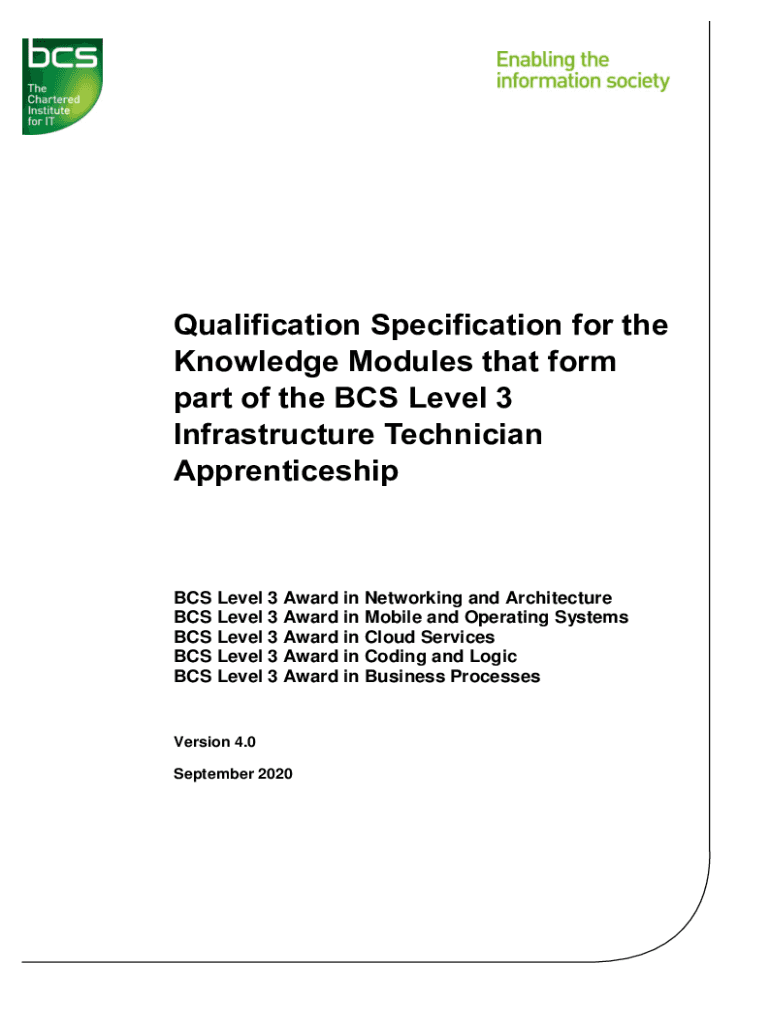 bcs
The Chartered Institute for IT

Enabling the information society

Qualification Specification for the Knowledge Modules that form part of the BCS Level 3 Infrastructure Technician Apprenticeship

BCS Level 3 Award in Networking and Architecture
BCS Level 3 Award in Mobile and Operating Systems
BCS Level 3 Award in Cloud Services
BCS Level 3 Award in Coding and Logic
BCS Level 3 Award in Business Processes

Version 4.0

September 2020